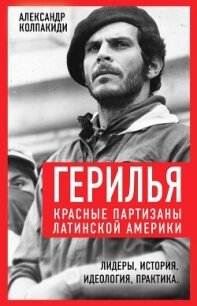 АЛЕКСАНДР КОЛПАКИДИ

ГЕРИЛЬЯ

КРАСНЫЕ ПАРТИЗАНЫ ЛАТИНСКОЙ АМЕРИКИ

ЛИДЕРЫ, ИСТОРИЯ, ИДЕОЛОГИЯ, ПРАКТИКА.